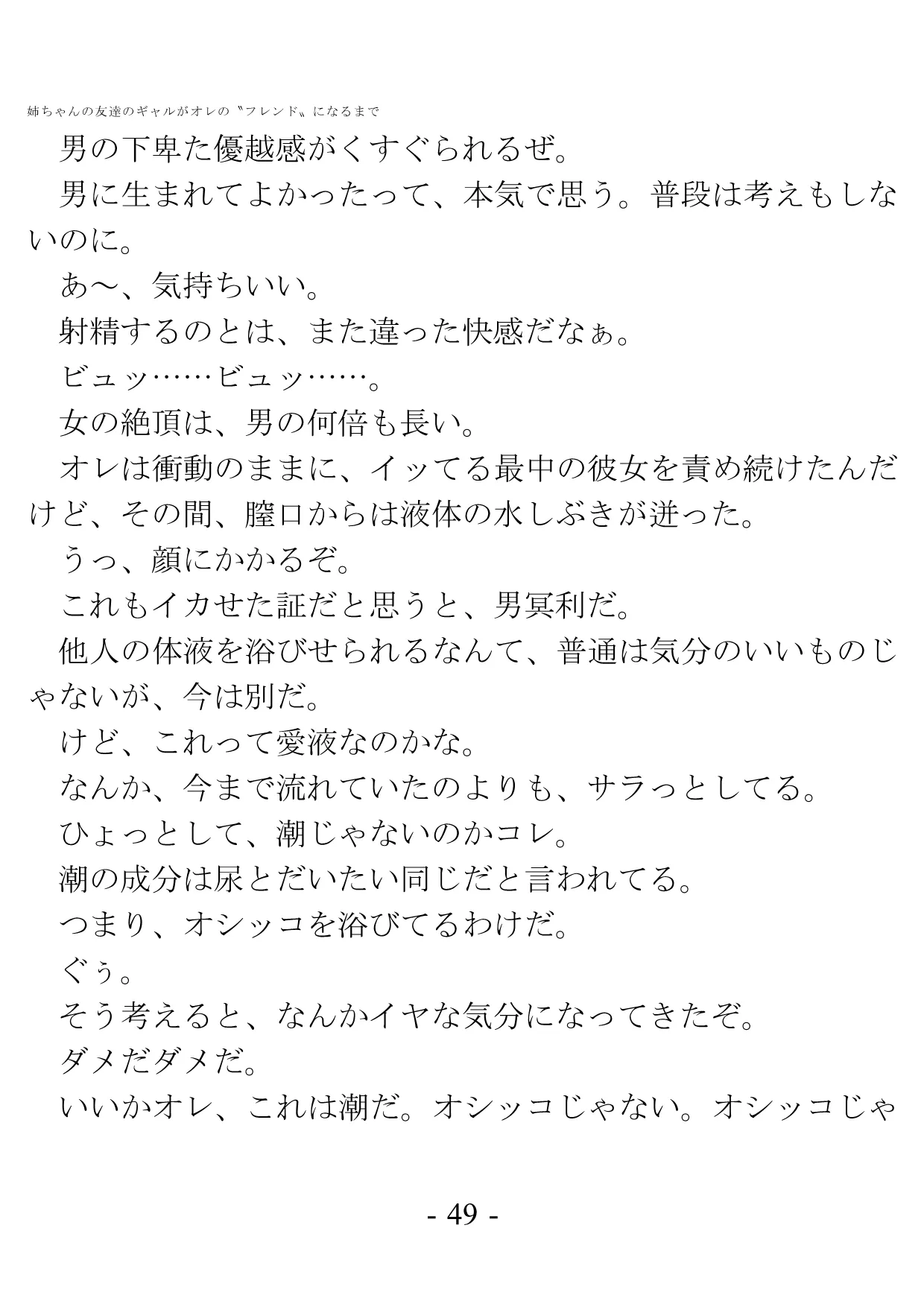 姉ちゃんの友達のギャルがオレの〝フレンド〟になるまで

男の下卑た優越感がくすぐられるぜ。

男に生まれてよかったって、本気で思う。普段は考えもしないのに。

あ〜、気持ちいい。

射精するのとは、また違った快感だなぁ。

ビュッ……ビュッ……。

女の絶頂は、男の何倍も長い。

オレは衝動のままに、イッてる最中の彼女を責め続けたんだけど、その間、膣口からは液体の水しぶきが迸った。

うっ、顔にかかるぞ。

これもイカせた証だと思うと、男冥利だ。

他人の体液を浴びせられるなんて、普通は気分のいいものじゃないが、今は別だ。

けど、これって愛液なのかな。

なんか、今まで流れていたのよりも、サラっとしてる。

ひょっとして、潮じゃないのかコレ。

潮の成分は尿とだいたい同じだと言われてる。

つまり、オシッコを浴びてるわけだ。

ぐぅ。

そう考えると、なんかイヤな気分になってきたぞ。

ダメだダメだ。

いいかオレ、これは潮だ。オシッコじゃない。オシッコじゃ

- 49 -